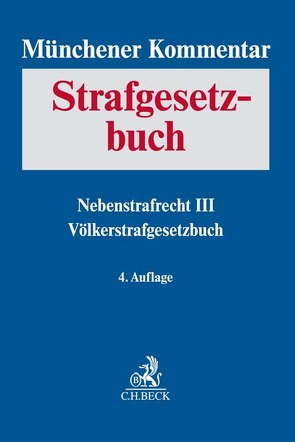 Münchener Kommentar

Strafgesetzbuch

Nebenstrafrecht III
Völkerstrafgesetzbuch

4. Auflage

B
C.H.BECK